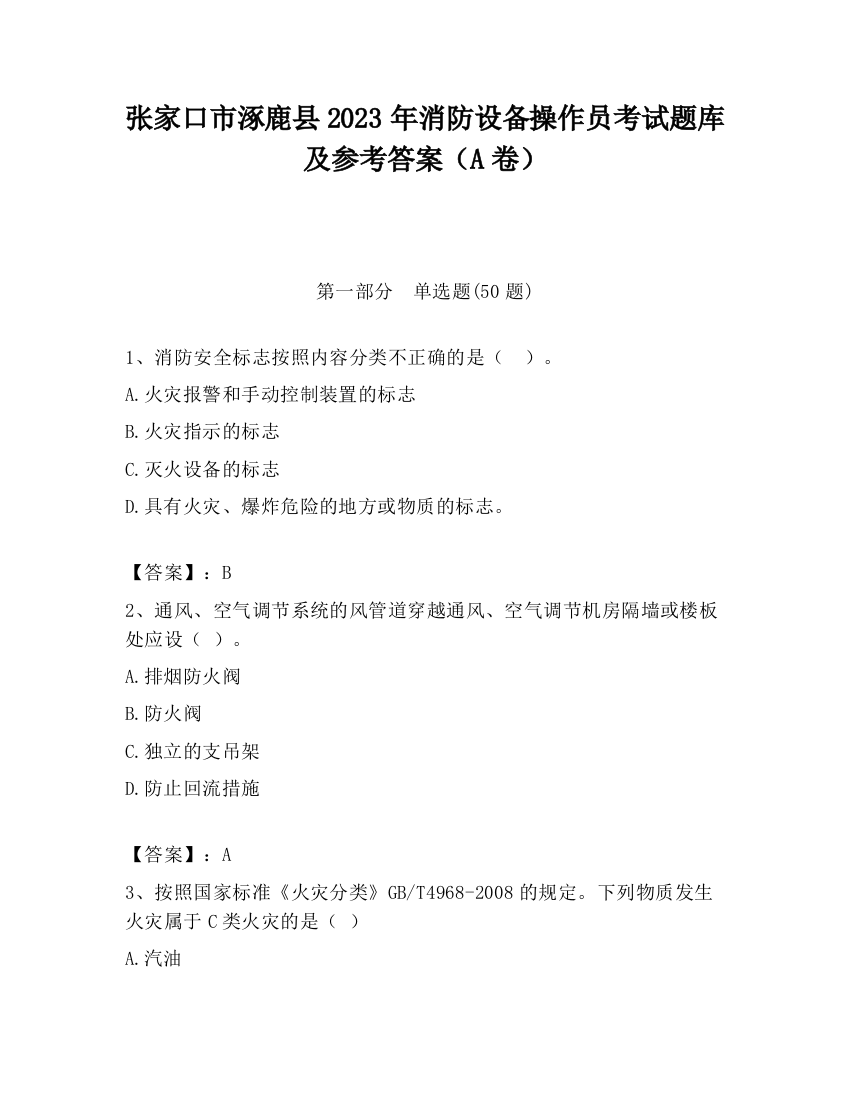 张家口市涿鹿县2023年消防设备操作员考试题库及参考答案（A卷）

第一部分　单选题(50题)

1、消防安全标志按照内容分类不正确的是（　）。

A.火灾报警和手动控制装置的标志

B.火灾指示的标志

C.灭火设备的标志

D.具有火灾、爆炸危险的地方或物质的标志。

【答案】：B

2、通风、空气调节系统的风管道穿越通风、空气调节机房隔墙或楼板处应设（ ）。

A.排烟防火阀

B.防火阀

C.独立的支吊架

D.防止回流措施

【答案】：A

3、按照国家标准《火灾分类》GB/T4968-2008的规定。下列物质发生火灾属于C类火灾的是（ ）

A.汽油